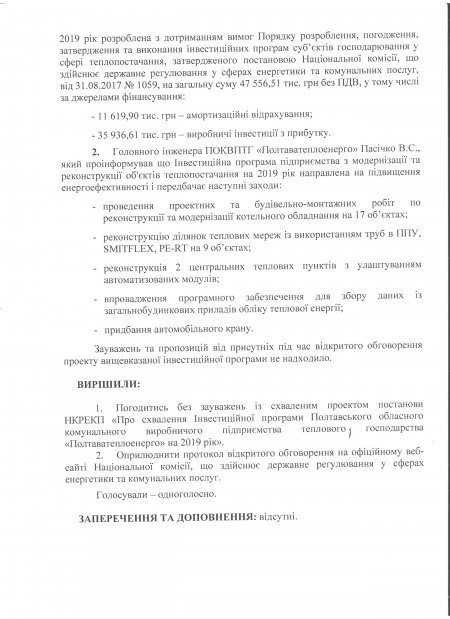 2019 рік розроблена з дотриманням вимог Порядку розроблення, погодження, затвердження та виконання інвестиційних програм суб'єктів господарювання у сфері теплопостачання, затвердженого постановою Національної комісії, що здійснює державне регулювання у сферах енергетики та комунальних послуг, від 31.08.2017 № 1059, на загальну суму 47 556,51 тис. грн без ПДВ, у тому числі за джерелами фінансування:

- 11 619,90 тис. грн – амортизаційні відрахування;

- 35 936,61 тис. грн – виробничі інвестиції з прибутку.

2. Головного інженера ПОКВПТГ «Полтаватеплоенерго» Пасічко В.С., який проінформував що Інвестиційна програма підприємства з модернізації та реконструкції об'єктів теплопостачання на 2019 рік направлена на підвищення енергоефективності і передбачає наступні заходи:

- проведення проектних та будівельно-монтажних робіт по реконструкції та модернізації котельного обладнання на 17 об'єктах;

- реконструкцію ділянок теплових мереж із використанням труб в ППУ, SMITFLEX, PE-RT на 9 об'єктах;

- реконструкція 2 центральних теплових пунктів з улаштуванням автоматизованих модулів;

- впровадження програмного забезпечення для збору даних із загальнобудинкових приладів обліку теплової енергії;

- придбання автомобільного крану.

Зауважень та пропозицій від присутніх під час відкритого обговорення проекту вищевказаної інвестиційної програми не надходило.

ВИРІШИЛИ:

1. Погодитись без зауважень із схваленим проектом постанови НКРЕКП «Про схвалення Інвестиційної програми Полтавського обласного комунального виробничого підприємства теплового господарства «Полтаватеплоенерго» на 2019 рік».

2. Оприлюднити протокол відкритого обговорення на офіційному веб-сайті Національної комісії, що здійснює державне регулювання у сферах енергетики та комунальних послуг.

Голосували – одноголосно.

ЗАПЕРЕЧЕННЯ ТА ДОПОВНЕННЯ: відсутні.